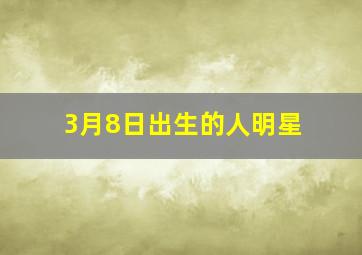 3月8日出生的人明星